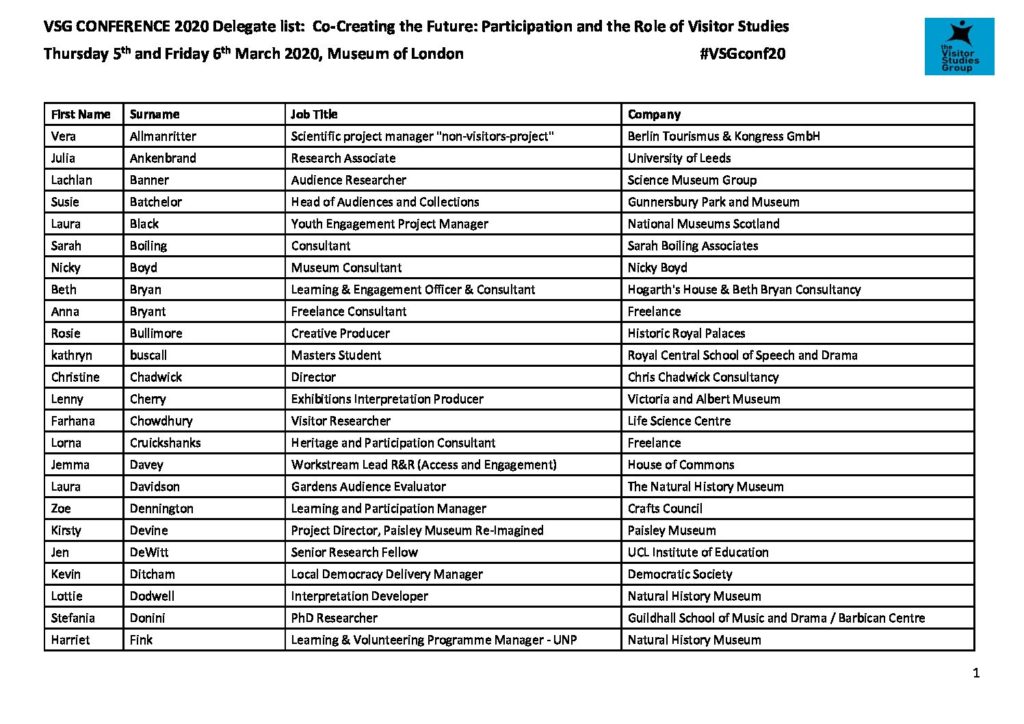 VSG CONFERENCE 2020 Delegate list: Co-Creating the Future: Participation and the Role of Visitor Studies
Thursday 5$^{th}$ and Friday 6$^{th}$ March 2020, Museum of London #VSGconf20

the Visitor Studies Group

| First Name | Surname | Job Title | Company |
|---|---|---|---|
| Vera | Allmanritter | Scientific project manager "non-visitors-project" | Berlin Tourismus & Kongress GmbH |
| Julia | Ankenbrand | Research Associate | University of Leeds |
| Lachlan | Banner | Audience Researcher | Science Museum Group |
| Susie | Batchelor | Head of Audiences and Collections | Gunnersbury Park and Museum |
| Laura | Black | Youth Engagement Project Manager | National Museums Scotland |
| Sarah | Boiling | Consultant | Sarah Boiling Associates |
| Nicky | Boyd | Museum Consultant | Nicky Boyd |
| Beth | Bryan | Learning & Engagement Officer & Consultant | Hogarth's House & Beth Bryan Consultancy |
| Anna | Bryant | Freelance Consultant | Freelance |
| Rosie | Bullimore | Creative Producer | Historic Royal Palaces |
| kathryn | buscall | Masters Student | Royal Central School of Speech and Drama |
| Christine | Chadwick | Director | Chris Chadwick Consultancy |
| Lenny | Cherry | Exhibitions Interpretation Producer | Victoria and Albert Museum |
| Farhana | Chowdhury | Visitor Researcher | Life Science Centre |
| Lorna | Cruickshanks | Heritage and Participation Consultant | Freelance |
| Jemma | Davey | Workstream Lead R&R (Access and Engagement) | House of Commons |
| Laura | Davidson | Gardens Audience Evaluator | The Natural History Museum |
| Zoe | Dennington | Learning and Participation Manager | Crafts Council |
| Kirsty | Devine | Project Director, Paisley Museum Re-Imagined | Paisley Museum |
| Jen | DeWitt | Senior Research Fellow | UCL Institute of Education |
| Kevin | Ditcham | Local Democracy Delivery Manager | Democratic Society |
| Lottie | Dodwell | Interpretation Developer | Natural History Museum |
| Stefania | Donini | PhD Researcher | Guildhall School of Music and Drama / Barbican Centre |
| Harriet | Fink | Learning & Volunteering Programme Manager - UNP | Natural History Museum |

1